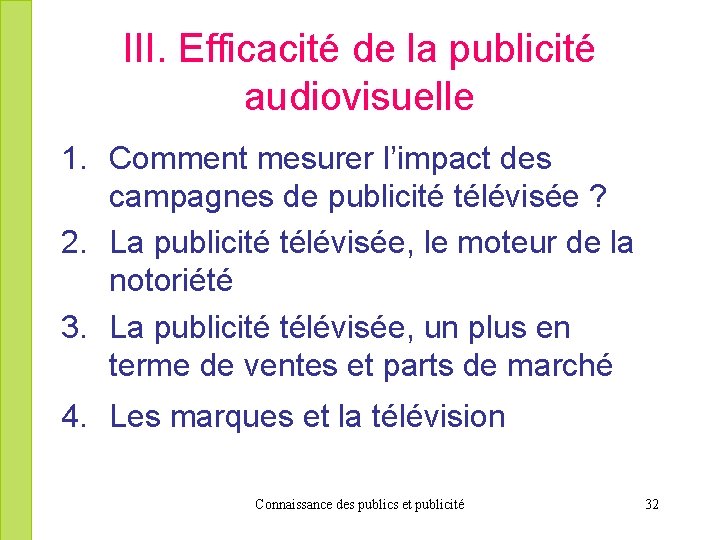 III. Efficacité de la publicité audiovisuelle

1. Comment mesurer l’impact des campagnes de publicité télévisée ?
2. La publicité télévisée, le moteur de la notoriété
3. La publicité télévisée, un plus en terme de ventes et parts de marché
4. Les marques et la télévision

Connaissance des publics et publicité

32